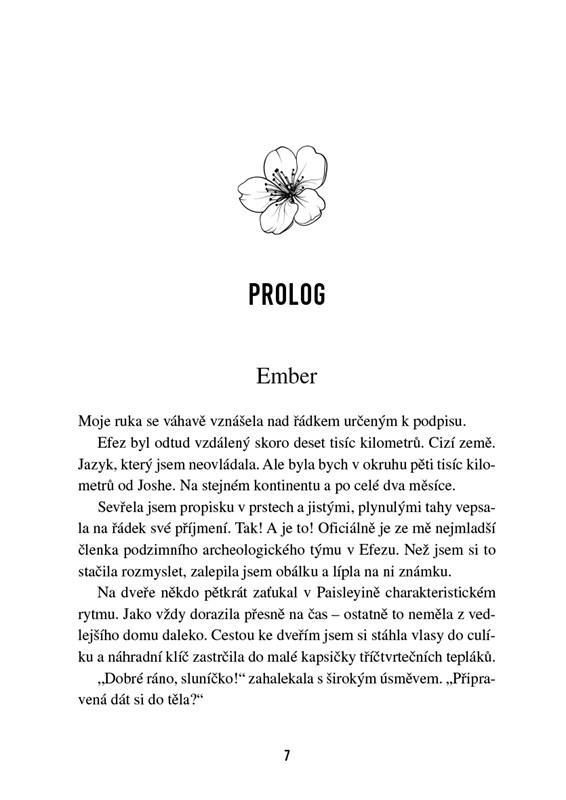 PROLOG

Ember

Moje ruka se váhavě vznášela nad řádkem určeným k podpisu.

Efez byl odtud vzdálený skoro deset tisíc kilometrů. Cizí země. Jazyk, který jsem neovládala. Ale byla bych v okruhu pěti tisíc kilometrů od Joshe. Na stejném kontinentu a po celé dva měsíce.

Sevřela jsem propisku v prstech a jistými, plynulými tahy vepsala na řádek své příjmení. Tak! A je to! Oficiálně je ze mě nejmladší členka podzimního archeologického týmu v Efezu. Než jsem si to stačila rozmyslet, zalepila jsem obálku a lípla na ni známku.

Na dveře někdo pětkrát zaťukal v Paisleyině charakteristickém rytmu. Jako vždy dorazila přesně na čas – ostatně to neměla z vedlejšího domu daleko. Cestou ke dveřím jsem si stáhla vlasy do culíku a náhradní klíč zastrčila do malé kapsičky tříčtvrtečních tepláků.

„Dobré ráno, sluníčko!“ zahalekala s širokým úsměvem. „Připravená dát si do těla?“

7